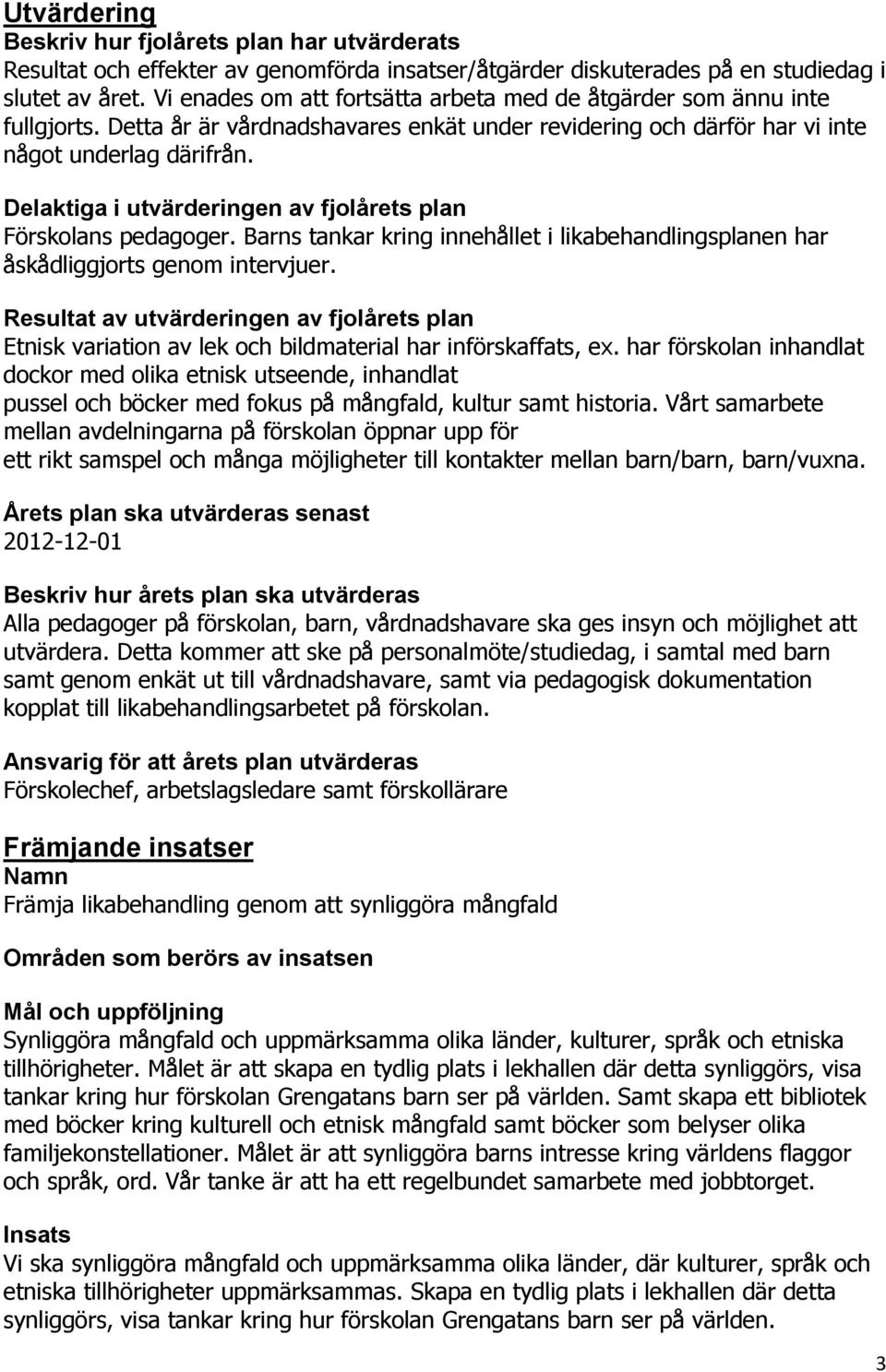 Utvärdering
Beskriv hur fjolårets plan har utvärderats
Resultat och effekter av genomförda insatser/åtgärder diskuterades på en studiedag i slutet av året. Vi enades om att fortsätta arbeta med de åtgärder som ännu inte fullgjorts. Detta år är vårdnadshavares enkät under revidering och därför har vi inte något underlag därifrån.

Delaktiga i utvärderingen av fjolårets plan
Förskolans pedagoger. Barns tankar kring innehållet i likabehandlingsplanen har åskådliggjorts genom intervjuer.

Resultat av utvärderingen av fjolårets plan
Etnisk variation av lek och bildmaterial har införskaffats, ex. har förskolan inhandlat dockor med olika etnisk utseende, inhandlat pussel och böcker med fokus på mångfald, kultur samt historia. Vårt samarbete mellan avdelningarna på förskolan öppnar upp för ett rikt samspel och många möjligheter till kontakter mellan barn/barn, barn/vuxna.

Årets plan ska utvärderas senast
2012-12-01

Beskriv hur årets plan ska utvärderas
Alla pedagoger på förskolan, barn, vårdnadshavare ska ges insyn och möjlighet att utvärdera. Detta kommer att ske på personalmöte/studiedag, i samtal med barn samt genom enkät ut till vårdnadshavare, samt via pedagogisk dokumentation kopplat till likabehandlingsarbetet på förskolan.

Ansvarig för att årets plan utvärderas
Förskolechef, arbetslagsledare samt förskollärare

Främjande insatser
Namn
Främja likabehandling genom att synliggöra mångfald

Områden som berörs av insatsen

Mål och uppföljning
Synliggöra mångfald och uppmärksamma olika länder, kulturer, språk och etniska tillhörigheter. Målet är att skapa en tydlig plats i lekhallen där detta synliggörs, visa tankar kring hur förskolan Grengatans barn ser på världen. Samt skapa ett bibliotek med böcker kring kulturell och etnisk mångfald samt böcker som belyser olika familjekonstellationer. Målet är att synliggöra barns intresse kring världens flaggor och språk, ord. Vår tanke är att ha ett regelbundet samarbete med jobbtorget.

Insats
Vi ska synliggöra mångfald och uppmärksamma olika länder, där kulturer, språk och etniska tillhörigheter uppmärksammas. Skapa en tydlig plats i lekhallen där detta synliggörs, visa tankar kring hur förskolan Grengatans barn ser på världen.

3